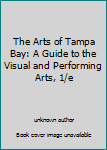 The Arts of Tampa Bay: A Guide to the Visual and Performing Arts, 1/e

unknown author

Book cover image unavailable